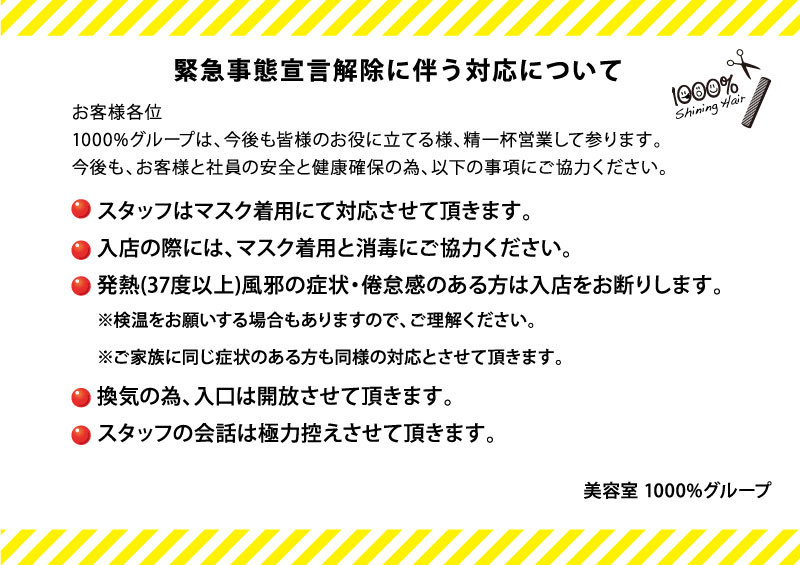 緊急事態宣言解除に伴う対応について

1000%
Shining Hair

お客様各位
1000%グループは、今後も皆様のお役に立てる様、精一杯営業して参ります。
今後も、お客様と社員の安全と健康確保の為、以下の事項にご協力ください。

スタッフはマスク着用にて対応させて頂きます。

入店の際には、マスク着用と消毒にご協力ください。

発熱(37度以上)風邪の症状・倦怠感のある方は入店をお断りします。

※検温をお願いする場合もありますので、ご理解ください。

※ご家族に同じ症状のある方も同様の対応とさせて頂きます。

換気の為、入口は開放させて頂きます。

スタッフの会話は極力控えさせて頂きます。

美容室 1000%グループ